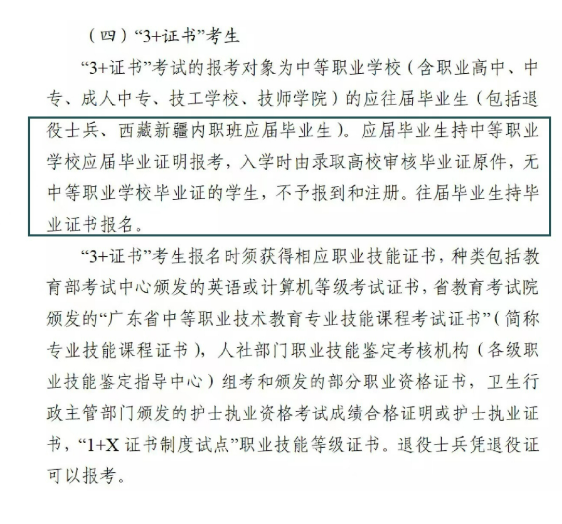 （四）“3+证书”考生

“3+证书”考试的报考对象为中等职业学校（含职业高中、中专、成人中专、技工学校、技师学院）的应往届毕业生（包括退役士兵、西藏新疆内职班应届毕业生）。应届毕业生持中等职业学校应届毕业证明报考，入学时由录取高校审核毕业证原件，无中等职业学校毕业证的学生，不予报到和注册。往届毕业生持毕业证书报名。

“3+证书”考生报名时须获得相应职业技能证书，种类包括教育部考试中心颁发的英语或计算机等级考试证书，省教育考试院颁发的“广东省中等职业技术教育专业技能课程考试证书”（简称专业技能课程证书），人社部门职业技能鉴定考核机构（各级职业技能鉴定指导中心）组考和颁发的部分职业资格证书，卫生行政主管部门颁发的护士执业资格考试成绩合格证明或护士执业证书，“1+X 证书制度试点”职业技能等级证书。退役士兵凭退役证可以报考。